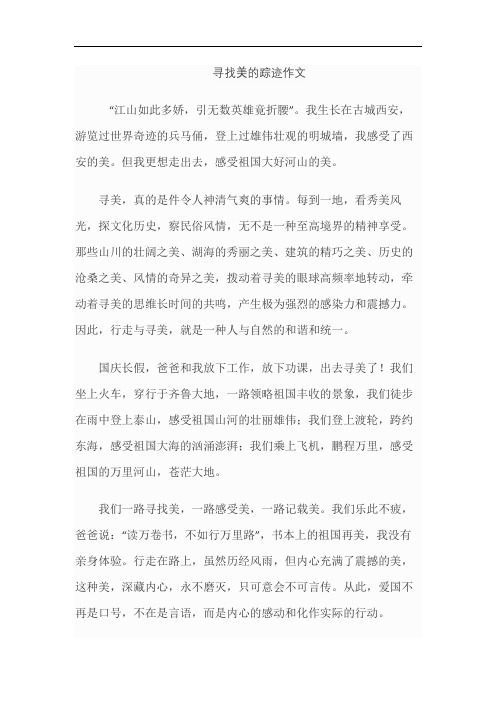 寻找美的踪迹作文

“江山如此多娇，引无数英雄竟折腰”。我生长在古城西安，游览过世界奇迹的兵马俑，登上过雄伟壮观的明城墙，我感受了西安的美。但我更想走出去，感受祖国大好河山的美。

寻美，真的是件令人神清气爽的事情。每到一地，看秀美风光，探文化历史，察民俗风情，无不是一种至高境界的精神享受。那些山川的壮阔之美、湖海的秀丽之美、建筑的精巧之美、历史的沧桑之美、风情的奇异之美，拨动着寻美的眼球高频率地转动，牵动着寻美的思维长时间的共鸣，产生极为强烈的感染力和震撼力。因此，行走与寻美，就是一种人与自然的和谐和统一。

国庆长假，爸爸和我放下工作，放下功课，出去寻美了！我们坐上火车，穿行于齐鲁大地，一路领略祖国丰收的景象，我们徒步在雨中登上泰山，感受祖国山河的壮丽雄伟；我们登上渡轮，跨约东海，感受祖国大海的汹涌澎湃；我们乘上飞机，鹏程万里，感受祖国的万里河山，苍茫大地。

我们一路寻找美，一路感受美，一路记载美。我们乐此不疲，爸爸说：“读万卷书，不如行万里路”，书本上的祖国再美，我没有亲身体验。行走在路上，虽然历经风雨，但内心充满了震撼的美，这种美，深藏内心，永不磨灭，只可意会不可言传。从此，爱国不再是口号，不在是言语，而是内心的感动和化作实际的行动。